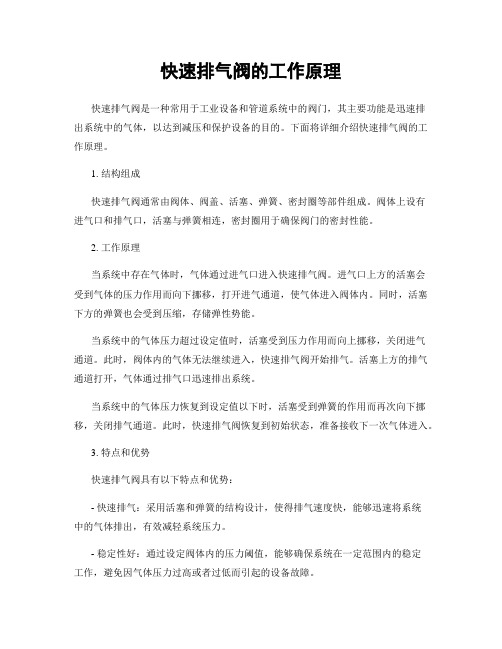 快速排气阀的工作原理

快速排气阀是一种常用于工业设备和管道系统中的阀门，其主要功能是迅速排出系统中的气体，以达到减压和保护设备的目的。下面将详细介绍快速排气阀的工作原理。

1. 结构组成

快速排气阀通常由阀体、阀盖、活塞、弹簧、密封圈等部件组成。阀体上设有进气口和排气口，活塞与弹簧相连，密封圈用于确保阀门的密封性能。

2. 工作原理

当系统中存在气体时，气体通过进气口进入快速排气阀。进气口上方的活塞会受到气体的压力作用而向下挪移，打开进气通道，使气体进入阀体内。同时，活塞下方的弹簧也会受到压缩，存储弹性势能。

当系统中的气体压力超过设定值时，活塞受到压力作用而向上挪移，关闭进气通道。此时，阀体内的气体无法继续进入，快速排气阀开始排气。活塞上方的排气通道打开，气体通过排气口迅速排出系统。

当系统中的气体压力恢复到设定值以下时，活塞受到弹簧的作用而再次向下挪移，关闭排气通道。此时，快速排气阀恢复到初始状态，准备接收下一次气体进入。

3. 特点和优势

快速排气阀具有以下特点和优势：

- 快速排气：采用活塞和弹簧的结构设计，使得排气速度快，能够迅速将系统中的气体排出，有效减轻系统压力。

- 稳定性好：通过设定阀体内的压力阈值，能够确保系统在一定范围内的稳定工作，避免因气体压力过高或者过低而引起的设备故障。